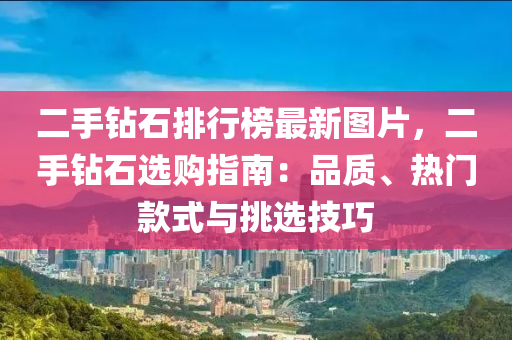 二手钻石排行榜最新图片，二手钻石选购指南：品质、热门款式与挑选技巧